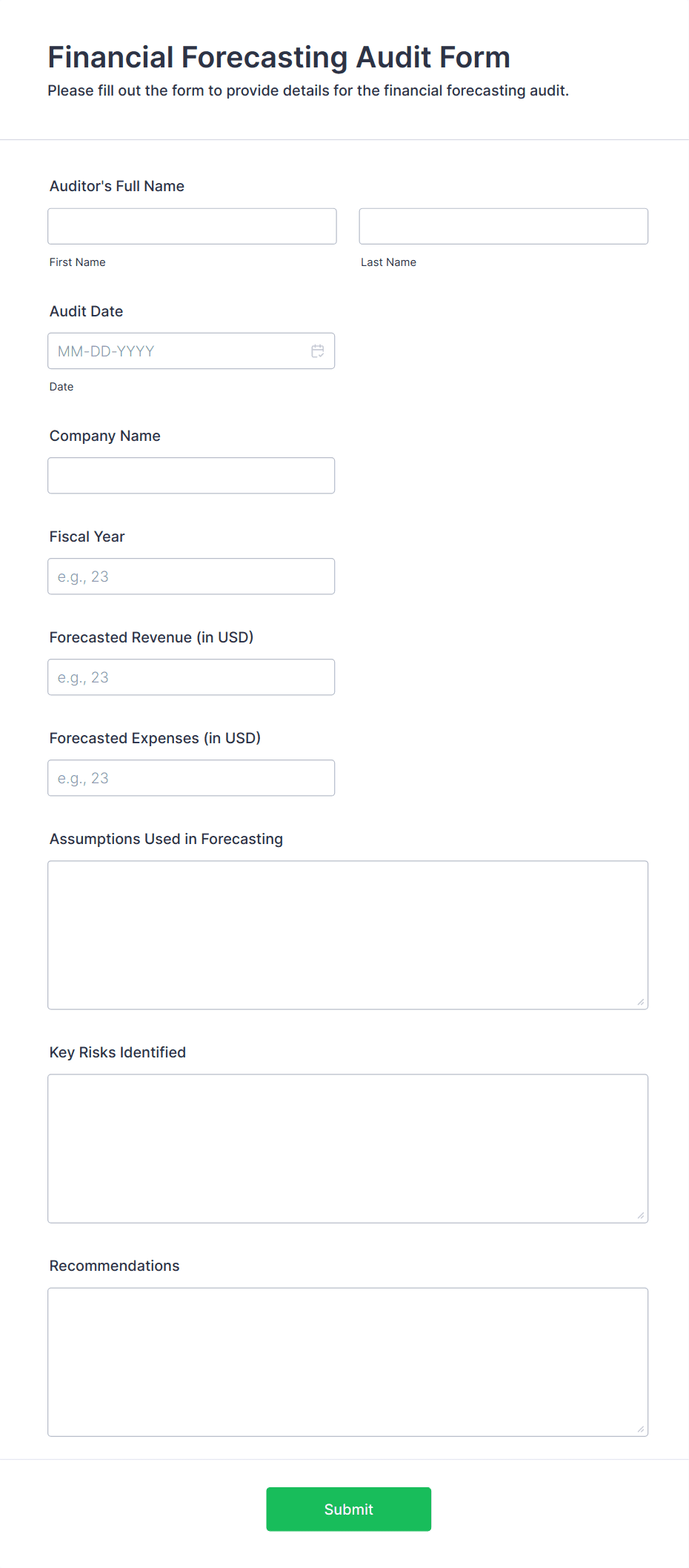 Financial Forecasting Audit Form

Please fill out the form to provide details for the financial forecasting audit.

Auditor's Full Name

First Name

Last Name

Audit Date

MM-DD-YYYY

Date

Company Name

Fiscal Year

e.g., 23

Forecasted Revenue (in USD)

e.g., 23

Forecasted Expenses (in USD)

e.g., 23

Assumptions Used in Forecasting

Key Risks Identified

Recommendations

Submit